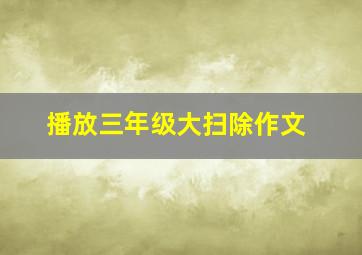 播放三年级大扫除作文